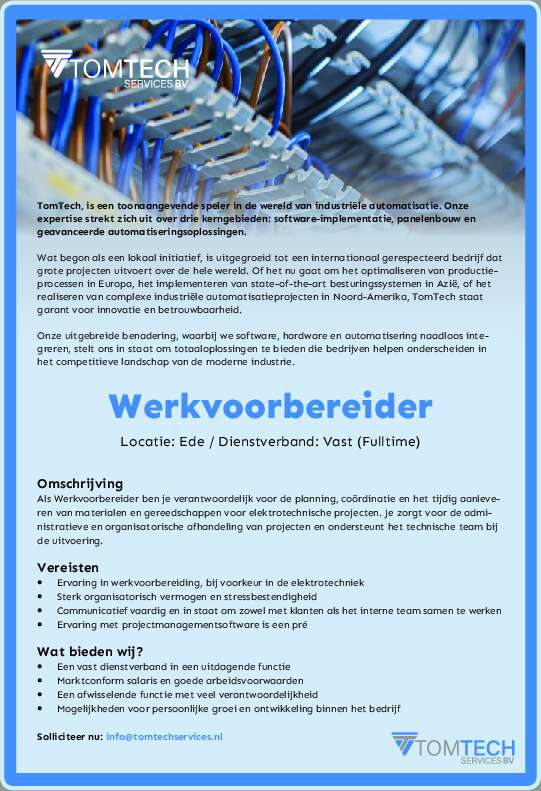 TOMTECH
SERVICES BV

TomTech, is een toonaangevende speler in de wereld van industriële automatisatie. Onze expertise strekt zich uit over drie kerngebieden: software-implementatie, panelenbouw en geavanceerde automatiseringsoplossingen.

Wat begon als een lokaal initiatief, is uitgegroeid tot een internationaal gerespecteerd bedrijf dat grote projecten uitvoert over de hele wereld. Of het nu gaat om het optimaliseren van productieprocessen in Europa, het implementeren van state-of-the-art besturingssystemen in Azië, of het realiseren van complexe industriële automatisatieprojecten in Noord-Amerika, TomTech staat garant voor innovatie en betrouwbaarheid.

Onze uitgebreide benadering, waarbij we software, hardware en automatisering naadloos integreren, stelt ons in staat om totaaloplossingen te bieden die bedrijven helpen onderscheiden in het competitieve landschap van de moderne industrie.

Werkvoorbereider

Locatie: Ede / Dienstverband: Vast (Fulltime)

Omschrijving
Als Werkvoorbereider ben je verantwoordelijk voor de planning, coördinatie en het tijdig aanleveren van materialen en gereedschappen voor elektrotechnische projecten. Je zorgt voor de administratieve en organisatorische afhandeling van projecten en ondersteunt het technische team bij de uitvoering.

Vereisten
• Ervaring in werkvoorbereiding, bij voorkeur in de elektrotechniek
• Sterk organisatorisch vermogen en stressbestendigheid
• Communicatief vaardig en in staat om zowel met klanten als het interne team samen te werken
• Ervaring met projectmanagementsoftware is een pré

Wat bieden wij?
• Een vast dienstverband in een uitdagende functie
• Marktconform salaris en goede arbeidsvoorwaarden
• Een afwisselende functie met veel verantwoordelijkheid
• Mogelijkheden voor persoonlijke groei en ontwikkeling binnen het bedrijf

Solliciteer nu: info@tomtechservices.nl

TOMTECH
SERVICES BV